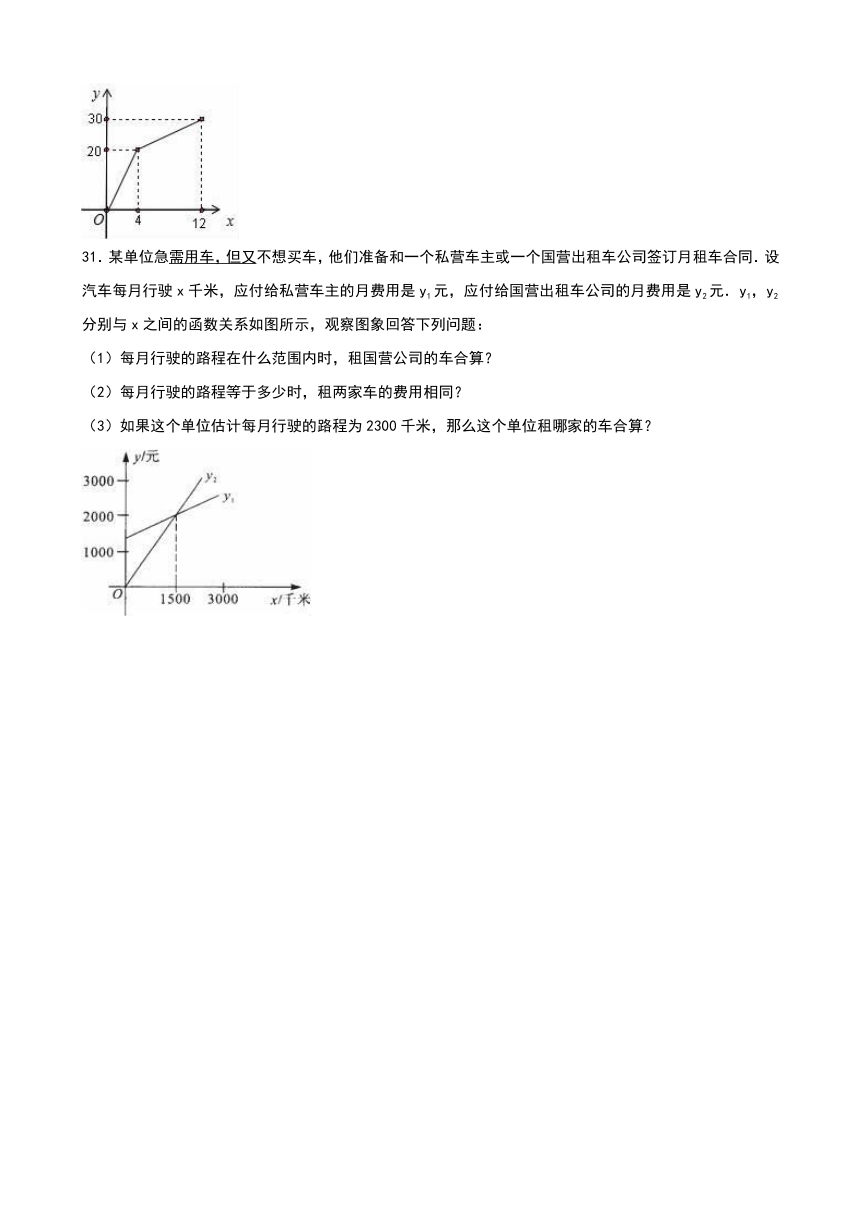 $y$
30
20
$O$
4
12
$x$

31．某单位急需用车，但又不想买车，他们准备和一个私营车主或一个国营出租车公司签订月租车合同．设汽车每月行驶 x 千米，应付给私营车主的月费用是 $y_1$元，应付给国营出租车公司的月费用是 $y_2$元．$y_1$，$y_2$分别与 x 之间的函数关系如图所示，观察图象回答下列问题：

（1）每月行驶的路程在什么范围内时，租国营公司的车合算？

（2）每月行驶的路程等于多少时，租两家车的费用相同？

（3）如果这个单位估计每月行驶的路程为 2300 千米，那么这个单位租哪家的车合算？

$y$/元
3000
2000
1000
$O$
1500
3000
$x$/千米
$y_2$
$y_1$